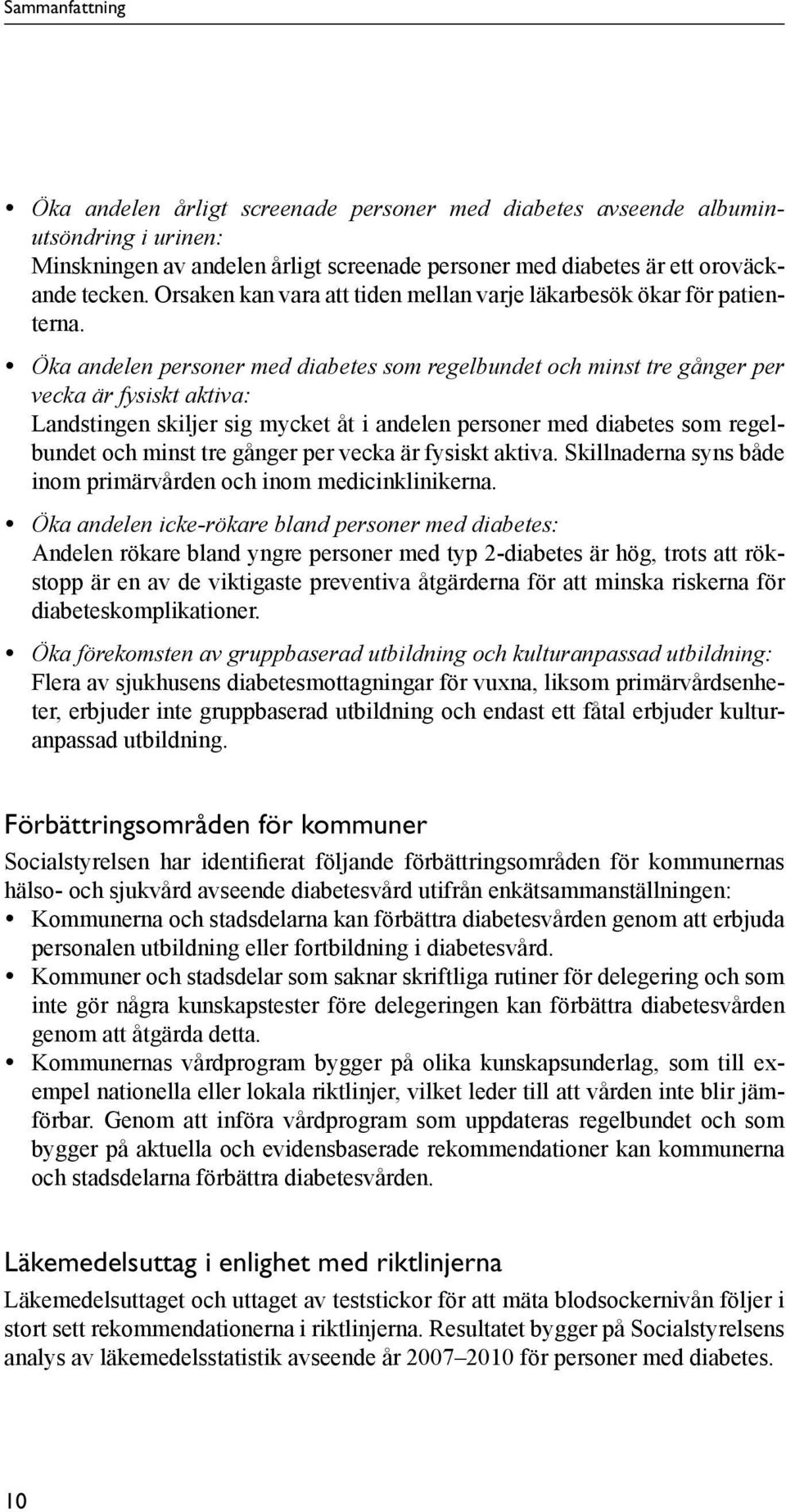 Sammanfattning

• Öka andelen årligt screenade personer med diabetes avseende albuminutsöndring i urinen:
Minskningen av andelen årligt screenade personer med diabetes är ett oroväckande tecken. Orsaken kan vara att tiden mellan varje läkarbesök ökar för patienterna.

• Öka andelen personer med diabetes som regelbundet och minst tre gånger per vecka är fysiskt aktiva:
Landstingen skiljer sig mycket åt i andelen personer med diabetes som regelbundet och minst tre gånger per vecka är fysiskt aktiva. Skillnaderna syns både inom primärvården och inom medicinklinikerna.

• Öka andelen icke-rökare bland personer med diabetes:
Andelen rökare bland yngre personer med typ 2-diabetes är hög, trots att rökstopp är en av de viktigaste preventiva åtgärderna för att minska riskerna för diabeteskomplikationer.

• Öka förekomsten av gruppbaserad utbildning och kulturanpassad utbildning:
Flera av sjukhusens diabetesmottagningar för vuxna, liksom primärvårdsenheter, erbjuder inte gruppbaserad utbildning och endast ett fåtal erbjuder kulturanpassad utbildning.

Förbättringsområden för kommuner

Socialstyrelsen har identifierat följande förbättringsområden för kommunernas hälso- och sjukvård avseende diabetesvård utifrån enkätsammanställningen:
• Kommunerna och stadsdelarna kan förbättra diabetesvården genom att erbjuda personalen utbildning eller fortbildning i diabetesvård.
• Kommuner och stadsdelar som saknar skriftliga rutiner för delegering och som inte gör några kunskapstester före delegeringen kan förbättra diabetesvården genom att åtgärda detta.
• Kommunernas vårdprogram bygger på olika kunskapsunderlag, som till exempel nationella eller lokala riktlinjer, vilket leder till att vården inte blir jämförbar. Genom att införa vårdprogram som uppdateras regelbundet och som bygger på aktuella och evidensbaserade rekommendationer kan kommunerna och stadsdelarna förbättra diabetesvården.

Läkemedelsuttag i enlighet med riktlinjerna

Läkemedelsuttaget och uttaget av teststickor för att mäta blodsockernivån följer i stort sett rekommendationerna i riktlinjerna. Resultatet bygger på Socialstyrelsens analys av läkemedelsstatistik avseende år 2007–2010 för personer med diabetes.

10